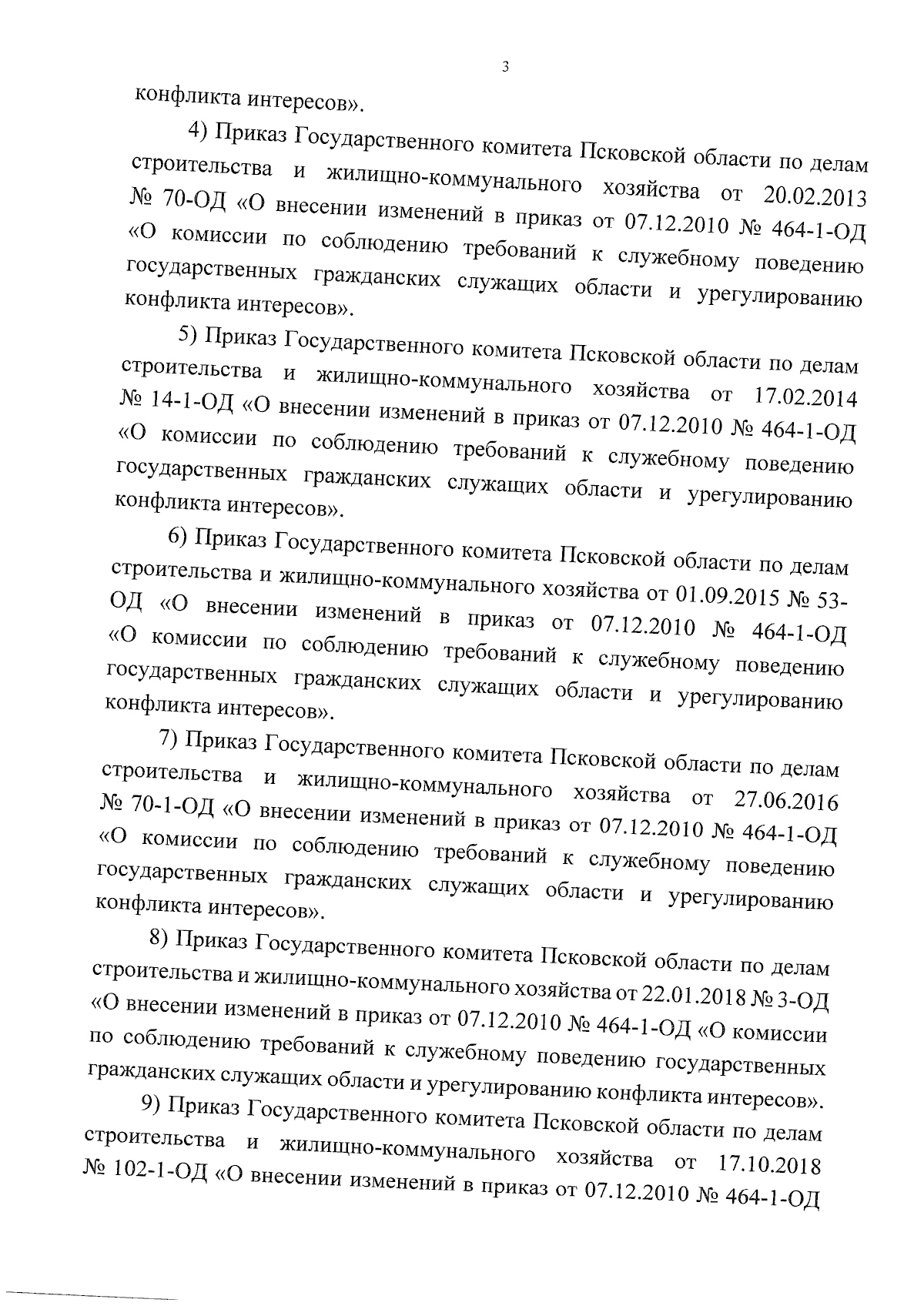 3

конфликта интересов».

4) Приказ Государственного комитета Псковской области по делам строительства и жилищно-коммунального хозяйства от 20.02.2013 № 70-ОД «О внесении изменений в приказ от 07.12.2010 № 464-1-ОД «О комиссии по соблюдению требований к служебному поведению государственных гражданских служащих области и урегулированию конфликта интересов».

5) Приказ Государственного комитета Псковской области по делам строительства и жилищно-коммунального хозяйства от 17.02.2014 № 14-1-ОД «О внесении изменений в приказ от 07.12.2010 № 464-1-ОД «О комиссии по соблюдению требований к служебному поведению государственных гражданских служащих области и урегулированию конфликта интересов».

6) Приказ Государственного комитета Псковской области по делам строительства и жилищно-коммунального хозяйства от 01.09.2015 № 53-ОД «О внесении изменений в приказ от 07.12.2010 № 464-1-ОД «О комиссии по соблюдению требований к служебному поведению государственных гражданских служащих области и урегулированию конфликта интересов».

7) Приказ Государственного комитета Псковской области по делам строительства и жилищно-коммунального хозяйства от 27.06.2016 № 70-1-ОД «О внесении изменений в приказ от 07.12.2010 № 464-1-ОД «О комиссии по соблюдению требований к служебному поведению государственных гражданских служащих области и урегулированию конфликта интересов».

8) Приказ Государственного комитета Псковской области по делам строительства и жилищно-коммунального хозяйства от 22.01.2018 № 3-ОД «О внесении изменений в приказ от 07.12.2010 № 464-1-ОД «О комиссии по соблюдению требований к служебному поведению государственных гражданских служащих области и урегулированию конфликта интересов».

9) Приказ Государственного комитета Псковской области по делам строительства и жилищно-коммунального хозяйства от 17.10.2018 № 102-1-ОД «О внесении изменений в приказ от 07.12.2010 № 464-1-ОД